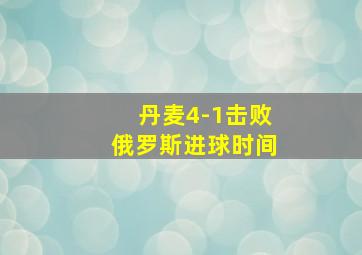 丹麦4-1击败
俄罗斯进球时间